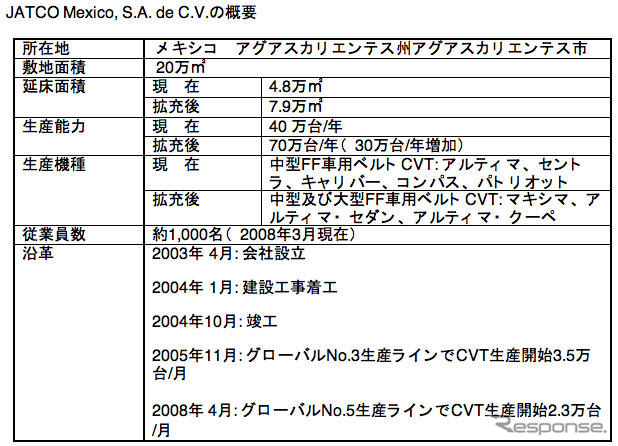 JATCO Mexico, S.A. de C.V.の概要

| 所在地 | メキシコ　アグアスカリエンテス州アグアスカリエンテス市 | |
|---|---|---|
| 敷地面積 | 20万㎡ | |
| 延床面積 | 現　在 | 4.8万㎡ |
| | 拡充後 | 7.9万㎡ |
| 生産能力 | 現　在 | 40 万台/年 |
| | 拡充後 | 70万台/年（ 30万台/年増加） |
| 生産機種 | 現　在 | 中型FF車用ベルト CVT: アルティマ、セントラ、キャリバー、コンパス、パトリオット |
| | 拡充後 | 中型及び大型FF車用ベルト CVT: マキシマ、アルティマ・セダン、アルティマ・クーペ |
| 従業員数 | 約1,000名（ 2008年3月現在） | |
| 沿革 | 2003年 4月: 会社設立<br><br>2004年 1月: 建設工事着工<br><br>2004年10月: 竣工<br><br>2005年11月: グローバルNo.3生産ラインでCVT生産開始3.5万台/月<br><br>2008年 4月: グローバルNo.5生産ラインでCVT生産開始2.3万台/月 | |

Response.